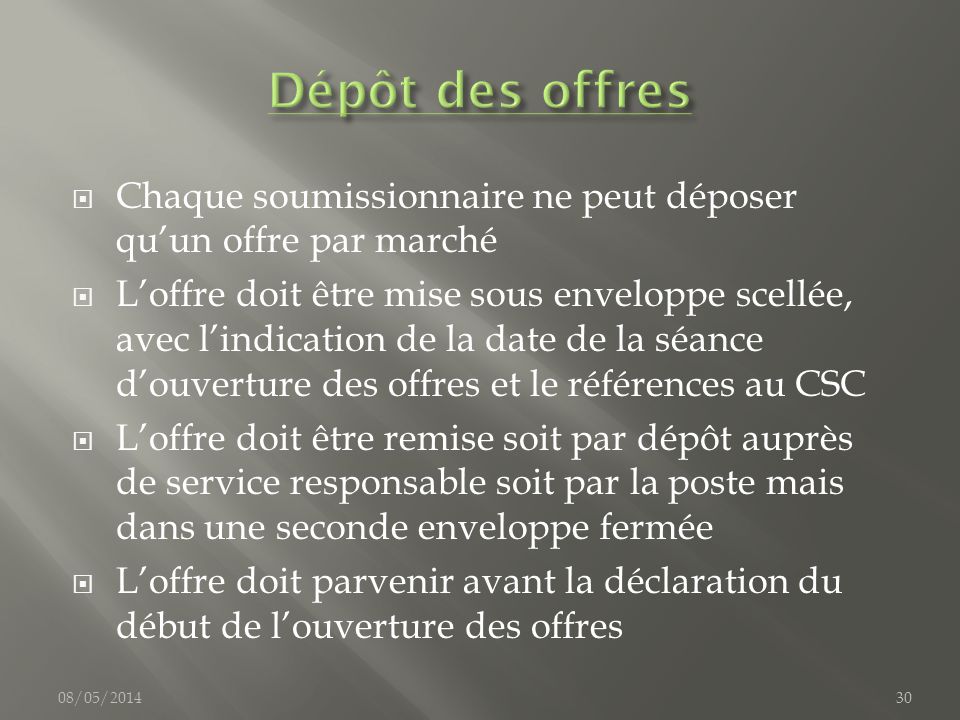 Dépôt des offres

Chaque soumissionnaire ne peut déposer qu’un offre par marché

L’offre doit être mise sous enveloppe scellée, avec l’indication de la date de la séance d’ouverture des offres et le références au CSC

L’offre doit être remise soit par dépôt auprès de service responsable soit par la poste mais dans une seconde enveloppe fermée

L’offre doit parvenir avant la déclaration du début de l’ouverture des offres

08/05/2014

30